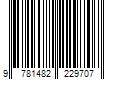 9 781482 229707